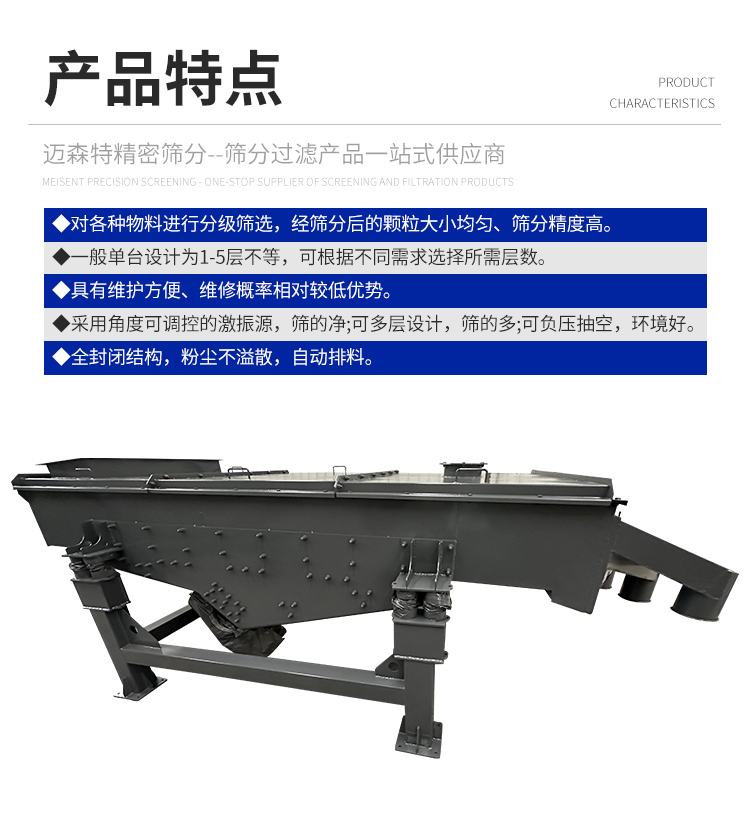 产品特点

PRODUCT
CHARACTERISTICS

迈森特精密筛分--筛分过滤产品一站式供应商

MEISENT PRECISION SCREENING - ONE-STOP SUPPLIER OF SCREENING AND FILTRATION PRODUCTS

◆对各种物料进行分级筛选，经筛分后的颗粒大小均匀、筛分精度高。

◆一般单台设计为1-5层不等，可根据不同需求选择所需层数。

◆具有维护方便、维修概率相对较低优势。

◆采用角度可调控的激振源，筛的净;可多层设计，筛的多;可负压抽空，环境好。

◆全封闭结构，粉尘不溢散，自动排料。